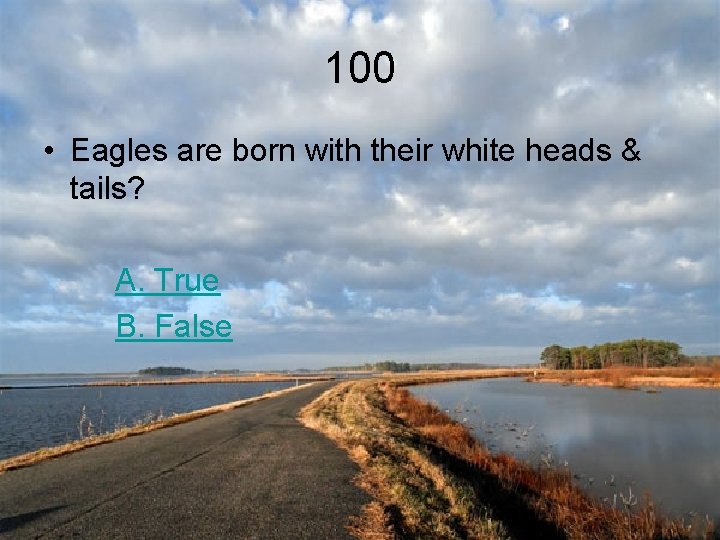 100

• Eagles are born with their white heads & tails?

A. True
B. False